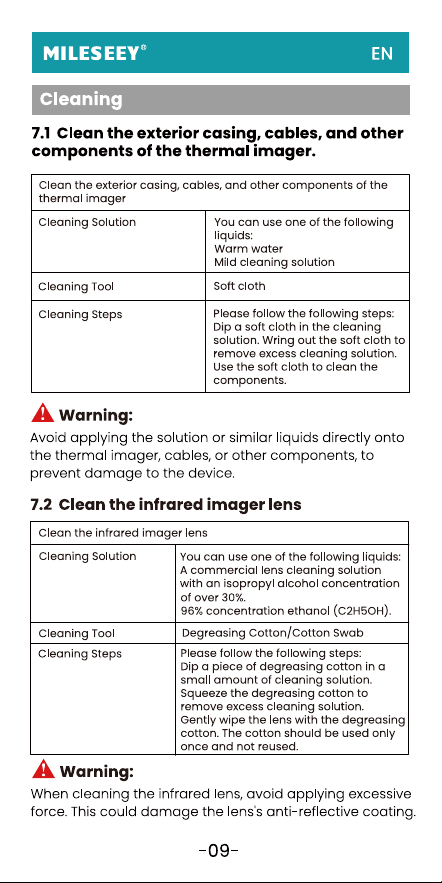 MILESEEY®

EN

Cleaning

7.1 Clean the exterior casing, cables, and other components of the thermal imager.

| Clean the exterior casing, cables, and other components of the thermal imager | |
|---|---|
| Cleaning Solution | You can use one of the following liquids: Warm water Mild cleaning solution |
| Cleaning Tool | Soft cloth |
| Cleaning Steps | Please follow the following steps: Dip a soft cloth in the cleaning solution. Wring out the soft cloth to remove excess cleaning solution. Use the soft cloth to clean the components. |

Warning:

Avoid applying the solution or similar liquids directly onto the thermal imager, cables, or other components, to prevent damage to the device.

7.2 Clean the infrared imager lens

| Clean the infrared imager lens | |
|---|---|
| Cleaning Solution | You can use one of the following liquids: A commercial lens cleaning solution with an isopropyl alcohol concentration of over 30%. 96% concentration ethanol (C2H5OH). |
| Cleaning Tool | Degreasing Cotton/Cotton Swab |
| Cleaning Steps | Please follow the following steps: Dip a piece of degreasing cotton in a small amount of cleaning solution. Squeeze the degreasing cotton to remove excess cleaning solution. Gently wipe the lens with the degreasing cotton. The cotton should be used only once and not reused. |

Warning:

When cleaning the infrared lens, avoid applying excessive force. This could damage the lens's anti-reflective coating.

-09-